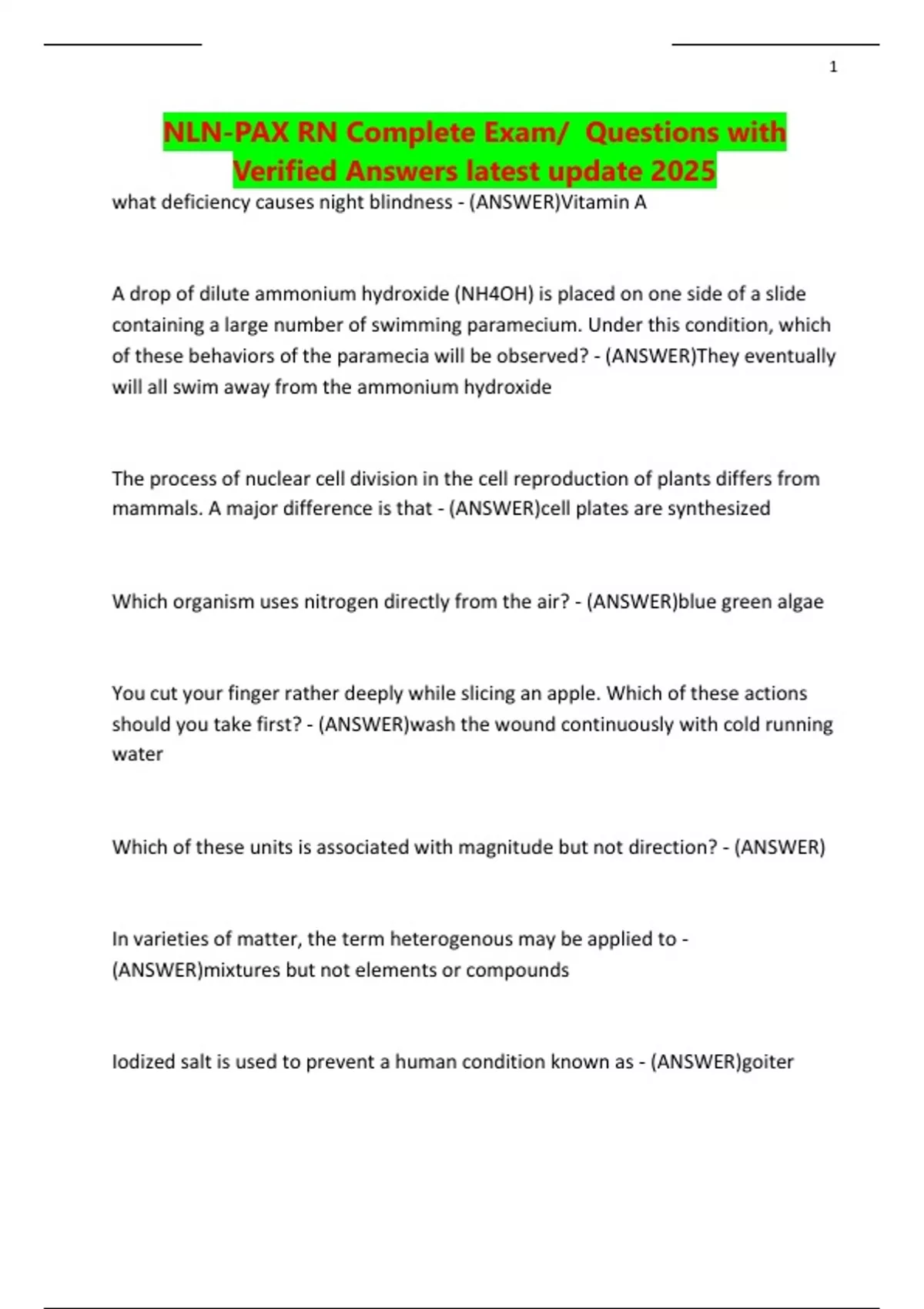 1

NLN-PAX RN Complete Exam/ Questions with Verified Answers latest update 2025

what deficiency causes night blindness - (ANSWER)Vitamin A

A drop of dilute ammonium hydroxide (NH4OH) is placed on one side of a slide containing a large number of swimming paramecium. Under this condition, which of these behaviors of the paramecia will be observed? - (ANSWER)They eventually will all swim away from the ammonium hydroxide

The process of nuclear cell division in the cell reproduction of plants differs from mammals. A major difference is that - (ANSWER)cell plates are synthesized

Which organism uses nitrogen directly from the air? - (ANSWER)blue green algae

You cut your finger rather deeply while slicing an apple. Which of these actions should you take first? - (ANSWER)wash the wound continuously with cold running water

Which of these units is associated with magnitude but not direction? - (ANSWER)

In varieties of matter, the term heterogenous may be applied to - (ANSWER)mixtures but not elements or compounds

Iodized salt is used to prevent a human condition known as - (ANSWER)goiter